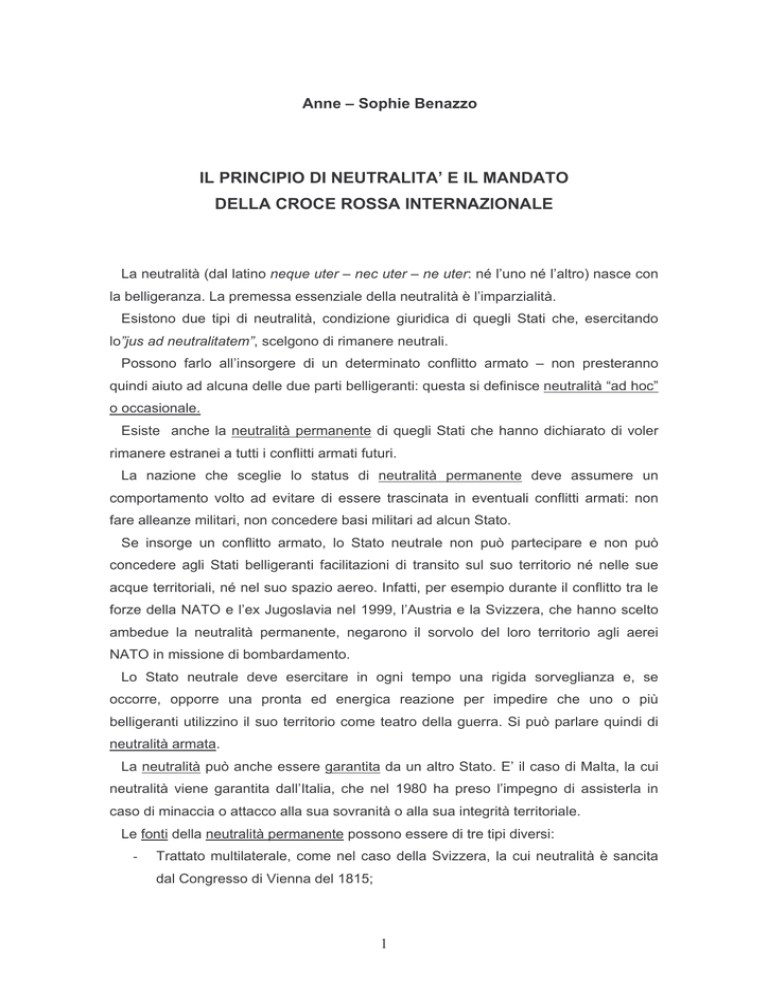 Anne – Sophie Benazzo

IL PRINCIPIO DI NEUTRALITA' E IL MANDATO DELLA CROCE ROSSA INTERNAZIONALE

La neutralità (dal latino neque uter – nec uter – ne uter: né l'uno né l'altro) nasce con la belligeranza. La premessa essenziale della neutralità è l'imparzialità.

Esistono due tipi di neutralità, condizione giuridica di quegli Stati che, esercitando lo"jus ad neutralitatem", scelgono di rimanere neutrali.

Possono farlo all'insorgere di un determinato conflitto armato – non presteranno quindi aiuto ad alcuna delle due parti belligeranti: questa si definisce neutralità "ad hoc" o occasionale.

Esiste anche la neutralità permanente di quegli Stati che hanno dichiarato di voler rimanere estranei a tutti i conflitti armati futuri.

La nazione che sceglie lo status di neutralità permanente deve assumere un comportamento volto ad evitare di essere trascinata in eventuali conflitti armati: non fare alleanze militari, non concedere basi militari ad alcun Stato.

Se insorge un conflitto armato, lo Stato neutrale non può partecipare e non può concedere agli Stati belligeranti facilitazioni di transito sul suo territorio né nelle sue acque territoriali, né nel suo spazio aereo. Infatti, per esempio durante il conflitto tra le forze della NATO e l'ex Jugoslavia nel 1999, l'Austria e la Svizzera, che hanno scelto ambedue la neutralità permanente, negarono il sorvolo del loro territorio agli aerei NATO in missione di bombardamento.

Lo Stato neutrale deve esercitare in ogni tempo una rigida sorveglianza e, se occorre, opporre una pronta ed energica reazione per impedire che uno o più belligeranti utilizzino il suo territorio come teatro della guerra. Si può parlare quindi di neutralità armata.

La neutralità può anche essere garantita da un altro Stato. E' il caso di Malta, la cui neutralità viene garantita dall'Italia, che nel 1980 ha preso l'impegno di assisterla in caso di minaccia o attacco alla sua sovranità o alla sua integrità territoriale.

Le fonti della neutralità permanente possono essere di tre tipi diversi:

- Trattato multilaterale, come nel caso della Svizzera, la cui neutralità è sancita dal Congresso di Vienna del 1815;

1